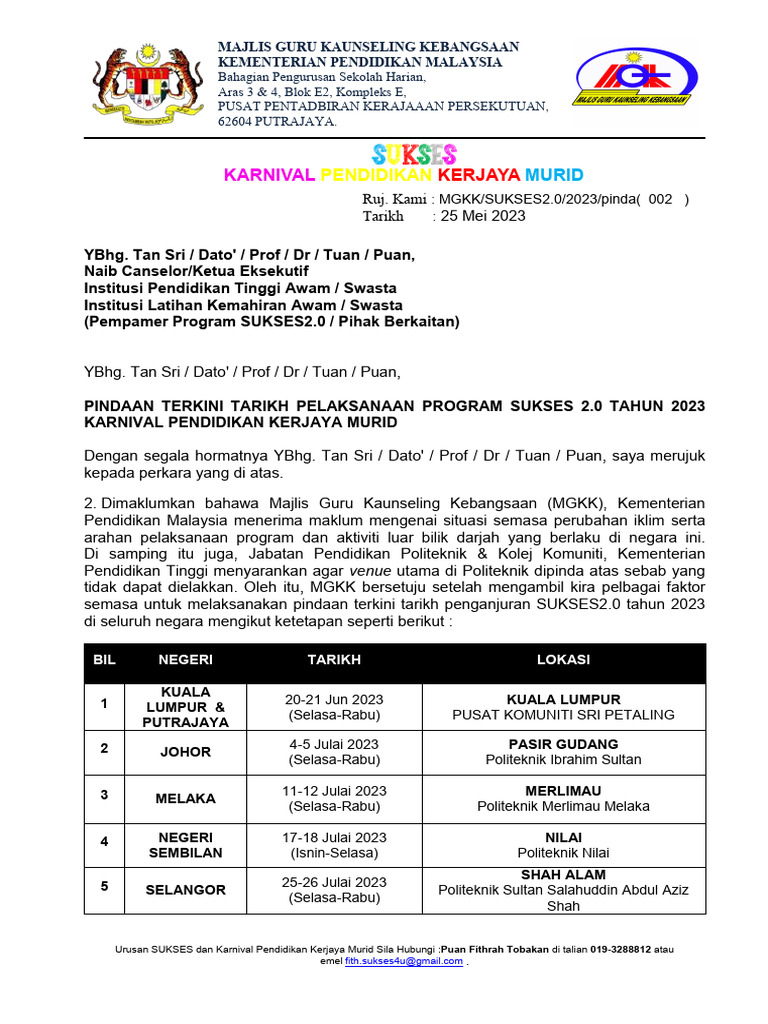 MAJLIS GURU KAUNSELING KEBANGSAAN
KEMENTERIAN PENDIDIKAN MALAYSIA
Bahagian Pengurusan Sekolah Harian,
Aras 3 & 4, Blok E2, Kompleks E,
PUSAT PENTADBIRAN KERAJAAAN PERSEKUTUAN,
62604 PUTRAJAYA.

MAJLIS GURU KAUNSELING KEBANGSAAN

SUKSES
KARNIVAL PENDIDIKAN KERJAYA MURID

Ruj. Kami : MGKK/SUKSES2.0/2023/pinda( 002 )
Tarikh : 25 Mei 2023

YBhg. Tan Sri / Dato' / Prof / Dr / Tuan / Puan,
Naib Canselor/Ketua Eksekutif
Institusi Pendidikan Tinggi Awam / Swasta
Institusi Latihan Kemahiran Awam / Swasta
(Pempamer Program SUKSES2.0 / Pihak Berkaitan)

YBhg. Tan Sri / Dato' / Prof / Dr / Tuan / Puan,

PINDAAN TERKINI TARIKH PELAKSANAAN PROGRAM SUKSES 2.0 TAHUN 2023 KARNIVAL PENDIDIKAN KERJAYA MURID

Dengan segala hormatnya YBhg. Tan Sri / Dato' / Prof / Dr / Tuan / Puan, saya merujuk kepada perkara yang di atas.

2. Dimaklumkan bahawa Majlis Guru Kaunseling Kebangsaan (MGKK), Kementerian Pendidikan Malaysia menerima maklum mengenai situasi semasa perubahan iklim serta arahan pelaksanaan program dan aktiviti luar bilik darjah yang berlaku di negara ini. Di samping itu juga, Jabatan Pendidikan Politeknik & Kolej Komuniti, Kementerian Pendidikan Tinggi menyarankan agar venue utama di Politeknik dipinda atas sebab yang tidak dapat dielakkan. Oleh itu, MGKK bersetuju setelah mengambil kira pelbagai faktor semasa untuk melaksanakan pindaan terkini tarikh penganjuran SUKSES2.0 tahun 2023 di seluruh negara mengikut ketetapan seperti berikut :

| BIL | NEGERI | TARIKH | LOKASI |
|---|---|---|---|
| 1 | KUALA LUMPUR & PUTRAJAYA | 20-21 Jun 2023 (Selasa-Rabu) | KUALA LUMPUR PUSAT KOMUNITI SRI PETALING |
| 2 | JOHOR | 4-5 Julai 2023 (Selasa-Rabu) | PASIR GUDANG Politeknik Ibrahim Sultan |
| 3 | MELAKA | 11-12 Julai 2023 (Selasa-Rabu) | MERLIMAU Politeknik Merlimau Melaka |
| 4 | NEGERI SEMBILAN | 17-18 Julai 2023 (Isnin-Selasa) | NILAI Politeknik Nilai |
| 5 | SELANGOR | 25-26 Julai 2023 (Selasa-Rabu) | SHAH ALAM Politeknik Sultan Salahuddin Abdul Aziz Shah |

Urusan SUKSES dan Karnival Pendidikan Kerjaya Murid Sila Hubungi :Puan Fithrah Tobakan di talian 019-3288812 atau emel fith.sukses4u@gmail.com .